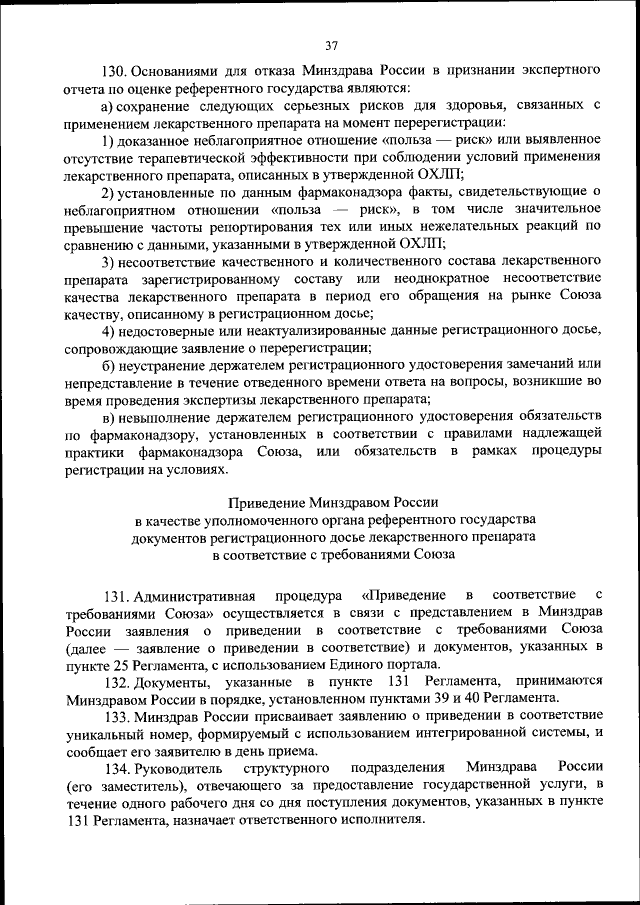 37

130. Основаниями для отказа Минздрава России в признании экспертного отчета по оценке референтного государства являются:

а) сохранение следующих серьезных рисков для здоровья, связанных с применением лекарственного препарата на момент перерегистрации:

1) доказанное неблагоприятное отношение «польза — риск» или выявленное отсутствие терапевтической эффективности при соблюдении условий применения лекарственного препарата, описанных в утвержденной ОХЛП;

2) установленные по данным фармаконадзора факты, свидетельствующие о неблагоприятном отношении «польза — риск», в том числе значительное превышение частоты репортирования тех или иных нежелательных реакций по сравнению с данными, указанными в утвержденной ОХЛП;

3) несоответствие качественного и количественного состава лекарственного препарата зарегистрированному составу или неоднократное несоответствие качества лекарственного препарата в период его обращения на рынке Союза качеству, описанному в регистрационном досье;

4) недостоверные или неактуализированные данные регистрационного досье, сопровождающие заявление о перерегистрации;

б) неустранение держателем регистрационного удостоверения замечаний или непредставление в течение отведенного времени ответа на вопросы, возникшие во время проведения экспертизы лекарственного препарата;

в) невыполнение держателем регистрационного удостоверения обязательств по фармаконадзору, установленных в соответствии с правилами надлежащей практики фармаконадзора Союза, или обязательств в рамках процедуры регистрации на условиях.

Приведение Минздравом России
в качестве уполномоченного органа референтного государства
документов регистрационного досье лекарственного препарата
в соответствие с требованиями Союза

131. Административная процедура «Приведение в соответствие с требованиями Союза» осуществляется в связи с представлением в Минздрав России заявления о приведении в соответствие с требованиями Союза (далее — заявление о приведении в соответствие) и документов, указанных в пункте 25 Регламента, с использованием Единого портала.

132. Документы, указанные в пункте 131 Регламента, принимаются Минздравом России в порядке, установленном пунктами 39 и 40 Регламента.

133. Минздрав России присваивает заявлению о приведении в соответствие уникальный номер, формируемый с использованием интегрированной системы, и сообщает его заявителю в день приема.

134. Руководитель структурного подразделения Минздрава России (его заместитель), отвечающего за предоставление государственной услуги, в течение одного рабочего дня со дня поступления документов, указанных в пункте 131 Регламента, назначает ответственного исполнителя.